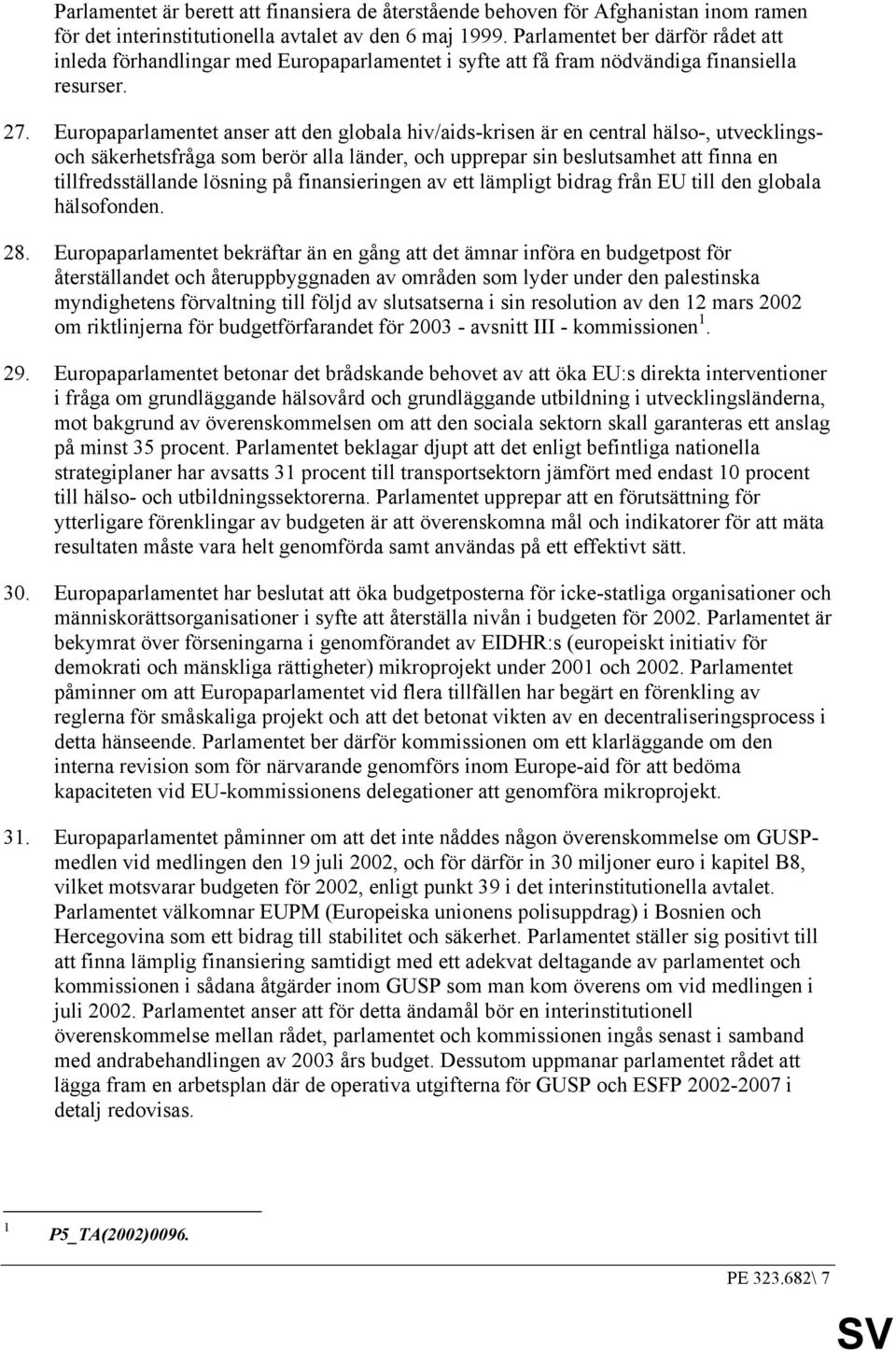 Parlamentet är berett att finansiera de återstående behoven för Afghanistan inom ramen för det interinstitutionella avtalet av den 6 maj 1999. Parlamentet ber därför rådet att inleda förhandlingar med Europaparlamentet i syfte att få fram nödvändiga finansiella resurser.

27. Europaparlamentet anser att den globala hiv/aids-krisen är en central hälso-, utvecklings- och säkerhetsfråga som berör alla länder, och upprepar sin beslutsamhet att finna en tillfredsställande lösning på finansieringen av ett lämpligt bidrag från EU till den globala hälsofonden.

28. Europaparlamentet bekräftar än en gång att det ämnar införa en budgetpost för återställandet och återuppbyggnaden av områden som lyder under den palestinska myndighetens förvaltning till följd av slutsatserna i sin resolution av den 12 mars 2002 om riktlinjerna för budgetförfarandet för 2003 - avsnitt III - kommissionen$^1$.

29. Europaparlamentet betonar det brådskande behovet av att öka EU:s direkta interventioner i fråga om grundläggande hälsovård och grundläggande utbildning i utvecklingsländerna, mot bakgrund av överenskommelsen om att den sociala sektorn skall garanteras ett anslag på minst 35 procent. Parlamentet beklagar djupt att det enligt befintliga nationella strategiplaner har avsatts 31 procent till transportsektorn jämfört med endast 10 procent till hälso- och utbildningssektorerna. Parlamentet upprepar att en förutsättning för ytterligare förenklingar av budgeten är att överenskomna mål och indikatorer för att mäta resultaten måste vara helt genomförda samt användas på ett effektivt sätt.

30. Europaparlamentet har beslutat att öka budgetposterna för icke-statliga organisationer och människorättsorganisationer i syfte att återställa nivån i budgeten för 2002. Parlamentet är bekymrat över förseningarna i genomförandet av EIDHR:s (europeiskt initiativ för demokrati och mänskliga rättigheter) mikroprojekt under 2001 och 2002. Parlamentet påminner om att Europaparlamentet vid flera tillfällen har begärt en förenkling av reglerna för småskaliga projekt och att det betonat vikten av en decentraliseringsprocess i detta hänseende. Parlamentet ber därför kommissionen om ett klarläggande om den interna revision som för närvarande genomförs inom Europe-aid för att bedöma kapaciteten vid EU-kommissionens delegationer att genomföra mikroprojekt.

31. Europaparlamentet påminner om att det inte nåddes någon överenskommelse om GUSP-medlen vid medlingen den 19 juli 2002, och för därför in 30 miljoner euro i kapitel B8, vilket motsvarar budgeten för 2002, enligt punkt 39 i det interinstitutionella avtalet. Parlamentet välkomnar EUPM (Europeiska unionens polisuppdrag) i Bosnien och Hercegovina som ett bidrag till stabilitet och säkerhet. Parlamentet ställer sig positivt till att finna lämplig finansiering samtidigt med ett adekvat deltagande av parlamentet och kommissionen i sådana åtgärder inom GUSP som man kom överens om vid medlingen i juli 2002. Parlamentet anser att för detta ändamål bör en interinstitutionell överenskommelse mellan rådet, parlamentet och kommissionen ingås senast i samband med andrabehandlingen av 2003 års budget. Dessutom uppmanar parlamentet rådet att lägga fram en arbetsplan där de operativa utgifterna för GUSP och ESFP 2002-2007 i detalj redovisas.

1 P5_TA(2002)0096.

PE 323.682\ 7

SV